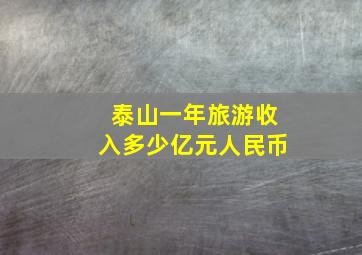 泰山一年旅游收入多少亿元人民币